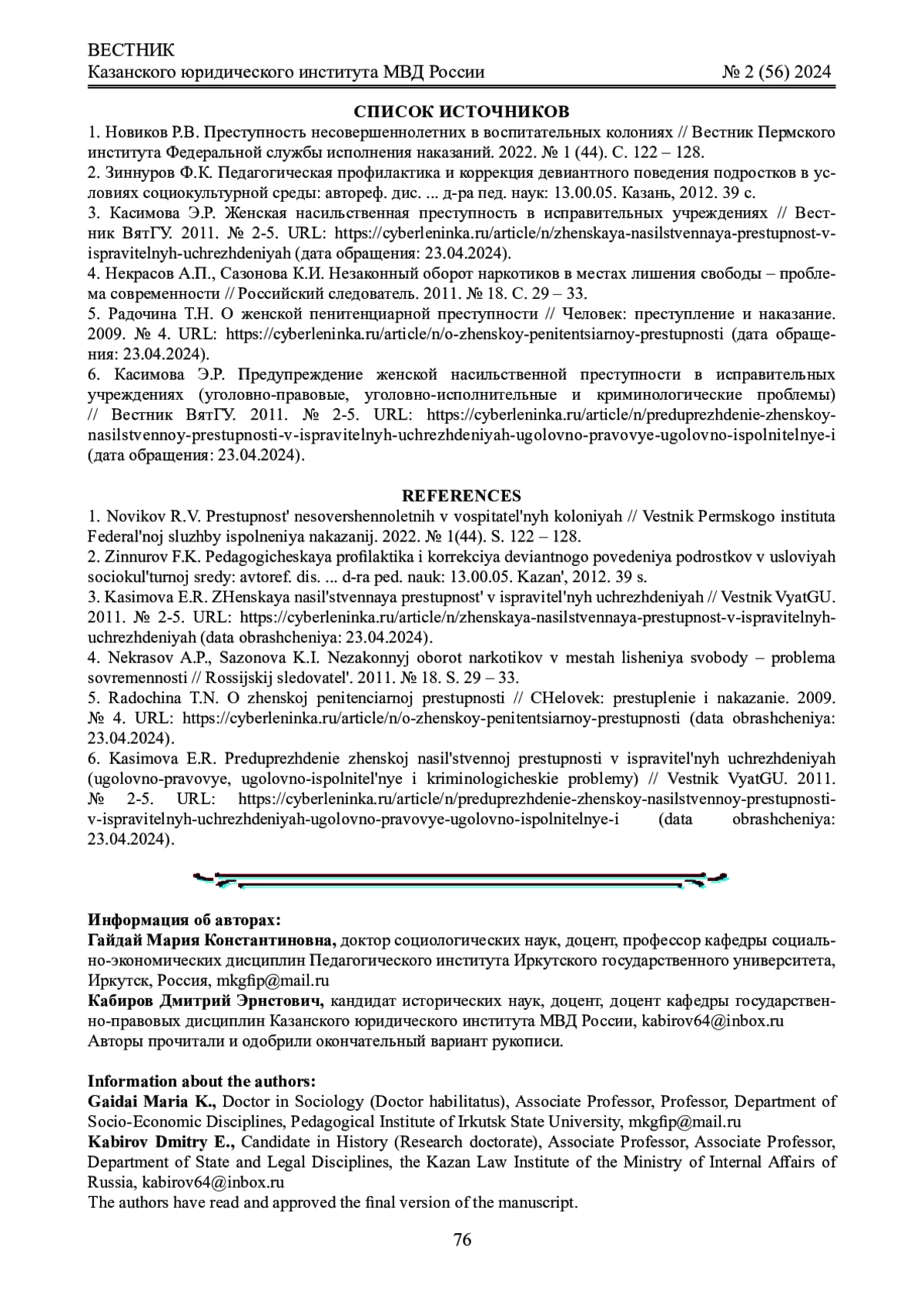 ВЕСТНИК
Казанского юридического института МВД России № 2 (56) 2024

СПИСОК ИСТОЧНИКОВ
1. Новиков Р.В. Преступность несовершеннолетних в воспитательных колониях // Вестник Пермского института Федеральной службы исполнения наказаний. 2022. № 1 (44). С. 122 – 128.
2. Зиннуров Ф.К. Педагогическая профилактика и коррекция девиантного поведения подростков в условиях социокультурной среды: автореф. дис. ... д-ра пед. наук: 13.00.05. Казань, 2012. 39 с.
3. Касимова Э.Р. Женская насильственная преступность в исправительных учреждениях // Вестник ВятГУ. 2011. № 2-5. URL: https://cyberleninka.ru/article/n/zhenskaya-nasilstvennaya-prestupnost-v-ispravitelnyh-uchrezhdeniyah (дата обращения: 23.04.2024).
4. Некрасов А.П., Сазонова К.И. Незаконный оборот наркотиков в местах лишения свободы – проблема современности // Российский следователь. 2011. № 18. С. 29 – 33.
5. Радочина Т.Н. О женской пенитенциарной преступности // Человек: преступление и наказание. 2009. № 4. URL: https://cyberleninka.ru/article/n/o-zhenskoy-penitentsiarnoy-prestupnosti (дата обращения: 23.04.2024).
6. Касимова Э.Р. Предупреждение женской насильственной преступности в исправительных учреждениях (уголовно-правовые, уголовно-исполнительные и криминологические проблемы) // Вестник ВятГУ. 2011. № 2-5. URL: https://cyberleninka.ru/article/n/preduprezhdenie-zhenskoy-nasilstvennoy-prestupnosti-v-ispravitelnyh-uchrezhdeniyah-ugolovno-pravovye-ugolovno-ispolnitelnye-i (дата обращения: 23.04.2024).

REFERENCES
1. Novikov R.V. Prestupnost' nesovershennoletnih v vospitatel'nyh koloniyah // Vestnik Permskogo instituta Federal'noj sluzhby ispolneniya nakazanij. 2022. № 1(44). S. 122 – 128.
2. Zinnurov F.K. Pedagogicheskaya profilaktika i korrekciya deviantnogo povedeniya podrostkov v usloviyah sociokul'turnoj sredy: avtoref. dis. ... d-ra ped. nauk: 13.00.05. Kazan', 2012. 39 s.
3. Kasimova E.R. ZHenskaya nasil'stvennaya prestupnost' v ispravitel'nyh uchrezhdeniyah // Vestnik VyatGU. 2011. № 2-5. URL: https://cyberleninka.ru/article/n/zhenskaya-nasilstvennaya-prestupnost-v-ispravitelnyh-uchrezhdeniyah (data obrashcheniya: 23.04.2024).
4. Nekrasov A.P., Sazonova K.I. Nezakonnyj oborot narkotikov v mestah lisheniya svobody – problema sovremennosti // Rossijskij sledovatel'. 2011. № 18. S. 29 – 33.
5. Radochina T.N. O zhenskoj penitenciarnoj prestupnosti // CHelovek: prestuplenie i nakazanie. 2009. № 4. URL: https://cyberleninka.ru/article/n/o-zhenskoy-penitentsiarnoy-prestupnosti (data obrashcheniya: 23.04.2024).
6. Kasimova E.R. Preduprezhdenie zhenskoj nasil'stvennoj prestupnosti v ispravitel'nyh uchrezhdeniyah (ugolovno-pravovye, ugolovno-ispolnitel'nye i kriminologicheskie problemy) // Vestnik VyatGU. 2011. № 2-5. URL: https://cyberleninka.ru/article/n/preduprezhdenie-zhenskoy-nasilstvennoy-prestupnosti-v-ispravitelnyh-uchrezhdeniyah-ugolovno-pravovye-ugolovno-ispolnitelnye-i (data obrashcheniya: 23.04.2024).

Информация об авторах:
Гайдай Мария Константиновна, доктор социологических наук, доцент, профессор кафедры социально-экономических дисциплин Педагогического института Иркутского государственного университета, Иркутск, Россия, mkgfip@mail.ru
Кабиров Дмитрий Эрнстович, кандидат исторических наук, доцент, доцент кафедры государственно-правовых дисциплин Казанского юридического института МВД России, kabirov64@inbox.ru
Авторы прочитали и одобрили окончательный вариант рукописи.

Information about the authors:
Gaidai Maria K., Doctor in Sociology (Doctor habilitatus), Associate Professor, Professor, Department of Socio-Economic Disciplines, Pedagogical Institute of Irkutsk State University, mkgfip@mail.ru
Kabirov Dmitry E., Candidate in History (Research doctorate), Associate Professor, Associate Professor, Department of State and Legal Disciplines, the Kazan Law Institute of the Ministry of Internal Affairs of Russia, kabirov64@inbox.ru
The authors have read and approved the final version of the manuscript.

76